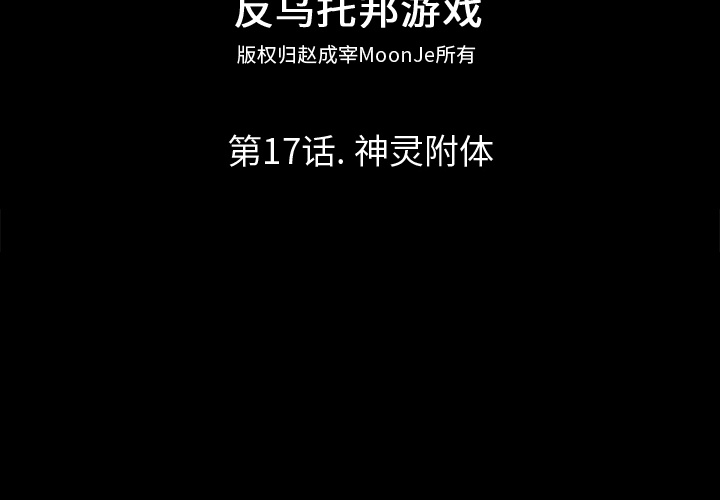 反乌托邦游戏

版权归赵成宰MoonJe所有

第17话. 神灵附体